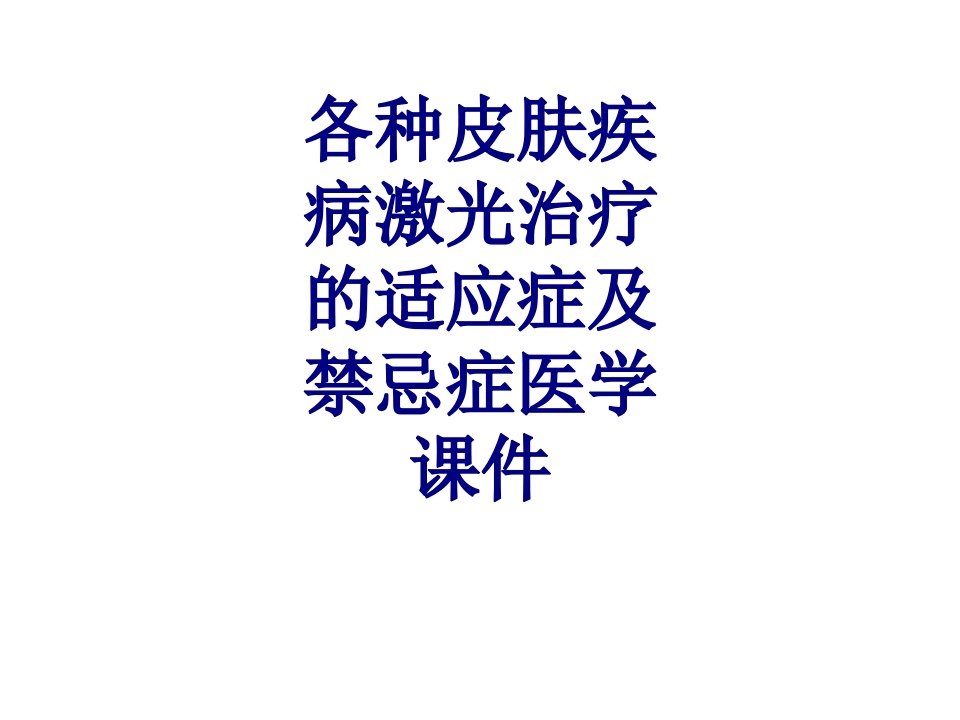 各种皮肤疾病激光治疗的适应症及禁忌症医学课件